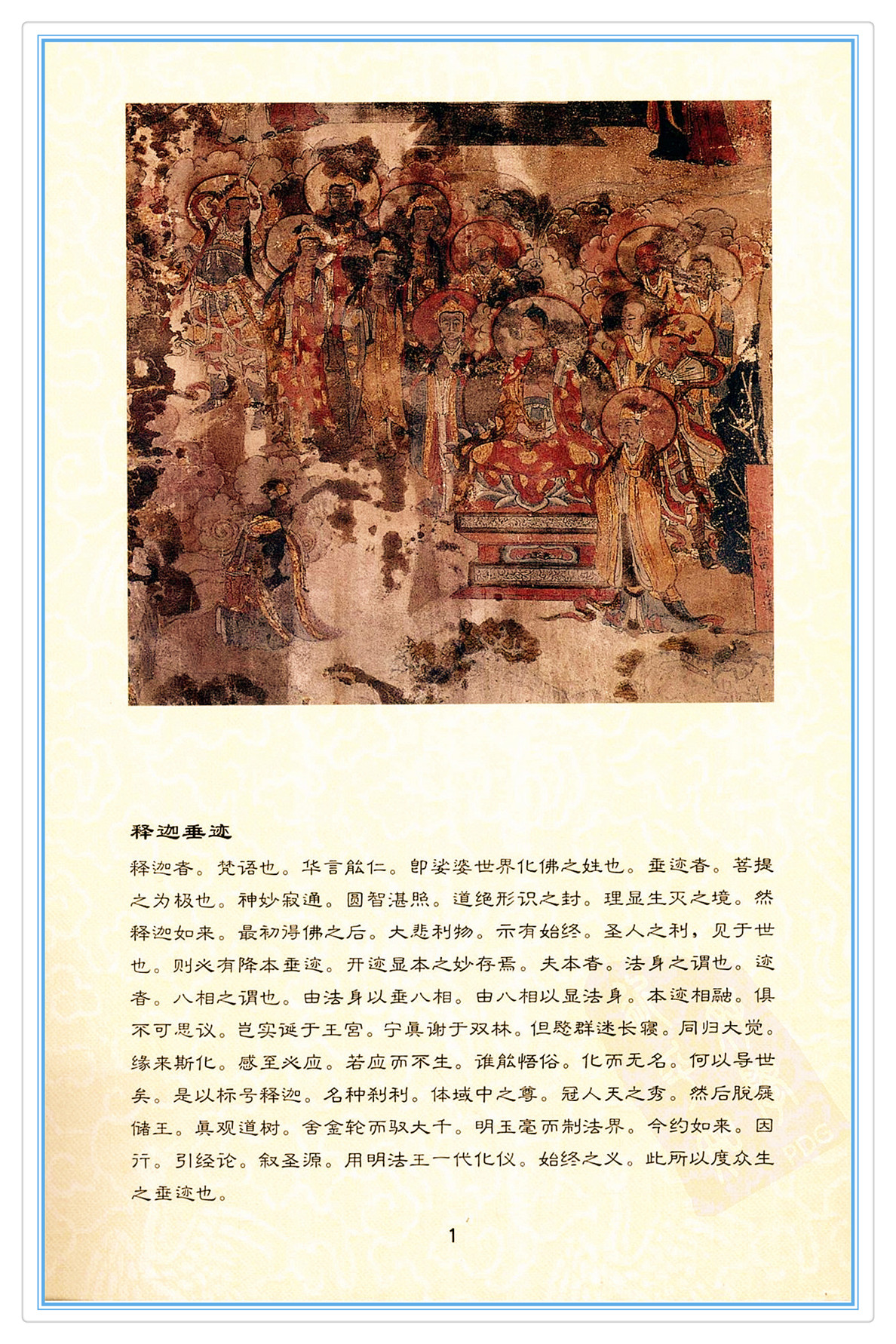 释迦垂迹

释迦者。梵语也。华言能仁。即娑婆世界化佛之姓也。垂迹者。菩提之为极也。神妙寂通。圆智湛照。道绝形识之封。理显生灭之境。然释迦如来。最初得佛之后。大悲利物。示有始终。圣人之利，见于世也。则必有降本垂迹。开迹显本之妙存焉。夫本者。法身之谓也。迹者。八相之谓也。由法身以垂八相。由八相以显法身。本迹相融。俱不可思议。岂实诞于王宫。宁真谢于双林。但愍群迷长寝。同归大觉。缘来斯化。感至必应。若应而不生。谁能悟俗。化而无名。何以导世矣。是以标号释迦。名种刹利。体域中之尊。冠人天之秀。然后脱屣储王。真观道树。舍金轮而驭大千。明玉毫而制法界。今约如来。因行。引经论。叙圣源。用明法王一代化仪。始终之义。此所以度众生之垂迹也。

1